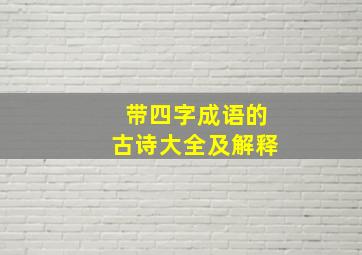 带四字成语的
古诗大全及解释